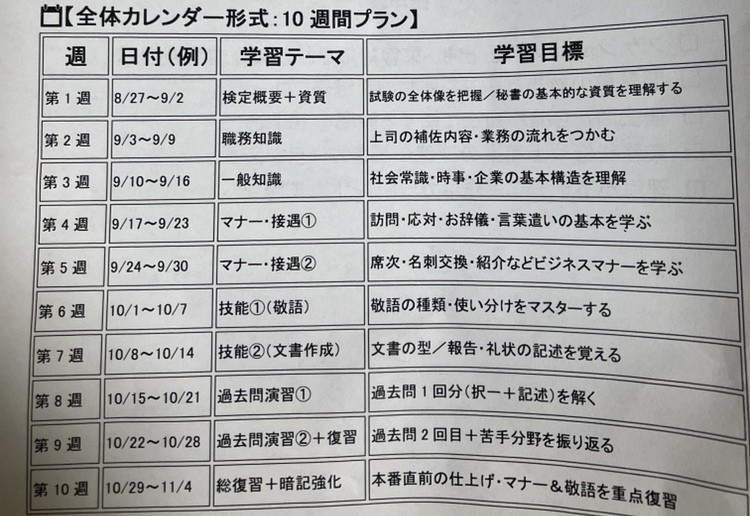 【全体カレンダー形式:10週間プラン】

| 週 | 日付(例) | 学習テーマ | 学習目標 |
|---|---|---|---|
| 第1週 | 8/27～9/2 | 検定概要＋資質 | 試験の全体像を把握／秘書の基本的な資質を理解する |
| 第2週 | 9/3～9/9 | 職務知識 | 上司の補佐内容・業務の流れをつかむ |
| 第3週 | 9/10～9/16 | 一般知識 | 社会常識・時事・企業の基本構造を理解 |
| 第4週 | 9/17～9/23 | マナー・接遇① | 訪問・応対・お辞儀・言葉遣いの基本を学ぶ |
| 第5週 | 9/24～9/30 | マナー・接遇② | 席次・名刺交換・紹介などビジネスマナーを学ぶ |
| 第6週 | 10/1～10/7 | 技能①(敬語) | 敬語の種類・使い分けをマスターする |
| 第7週 | 10/8～10/14 | 技能②(文書作成) | 文書の型／報告・礼状の記述を覚える |
| 第8週 | 10/15～10/21 | 過去問演習① | 過去問1回分(択一＋記述)を解く |
| 第9週 | 10/22～10/28 | 過去問演習②＋復習 | 過去問2回目＋苦手分野を振り返る |
| 第10週 | 10/29～11/4 | 総復習＋暗記強化 | 本番直前の仕上げ・マナー＆敬語を重点復習 |